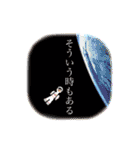 そういう時もある